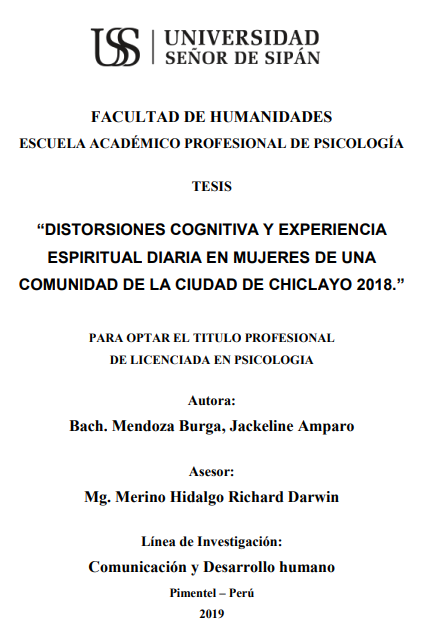 USS UNIVERSIDAD SEÑOR DE SIPÁN

FACULTAD DE HUMANIDADES
ESCUELA ACADÉMICO PROFESIONAL DE PSICOLOGÍA

TESIS

“DISTORSIONES COGNITIVA Y EXPERIENCIA ESPIRITUAL DIARIA EN MUJERES DE UNA COMUNIDAD DE LA CIUDAD DE CHICLAYO 2018.”

PARA OPTAR EL TITULO PROFESIONAL DE LICENCIADA EN PSICOLOGIA

Autora:
Bach. Mendoza Burga, Jackeline Amparo

Asesor:
Mg. Merino Hidalgo Richard Darwin

Línea de Investigación:
Comunicación y Desarrollo humano

Pimentel – Perú
2019